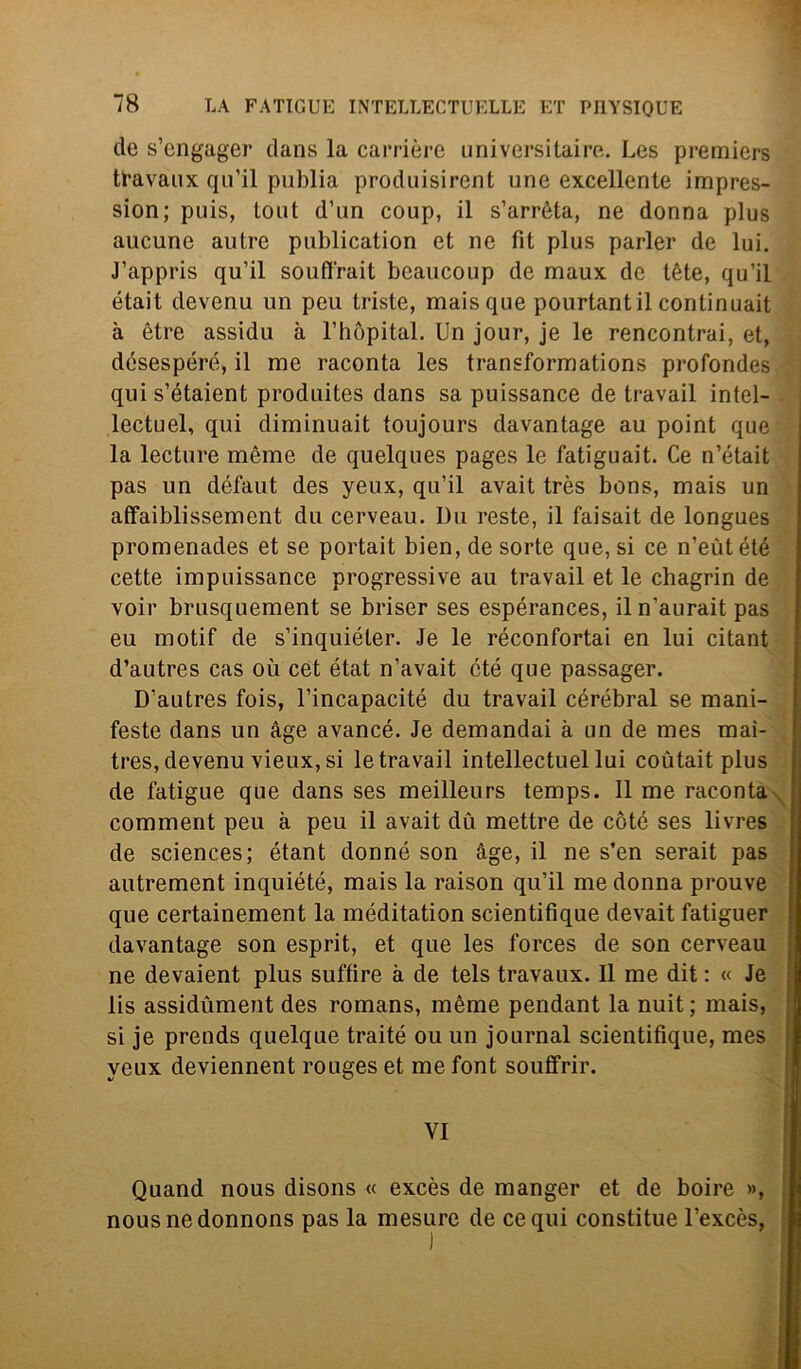 78 LA FATIGUE INTELLECTUELLE ET PHYSIQUE

de s'engager dans la carrière universitaire. Les premiers travaux qu'il publia produisirent une excellente impression; puis, tout d'un coup, il s'arrêta, ne donna plus aucune autre publication et ne fit plus parler de lui. J'appris qu'il souffrait beaucoup de maux de tête, qu'il était devenu un peu triste, mais que pourtant il continuait à être assidu à l'hôpital. Un jour, je le rencontrai, et, désespéré, il me raconta les transformations profondes qui s'étaient produites dans sa puissance de travail intellectuel, qui diminuait toujours davantage au point que la lecture même de quelques pages le fatiguait. Ce n'était pas un défaut des yeux, qu'il avait très bons, mais un affaiblissement du cerveau. Du reste, il faisait de longues promenades et se portait bien, de sorte que, si ce n'eût été cette impuissance progressive au travail et le chagrin de voir brusquement se briser ses espérances, il n'aurait pas eu motif de s'inquiéter. Je le réconfortai en lui citant d'autres cas où cet état n'avait été que passager.

D'autres fois, l'incapacité du travail cérébral se manifeste dans un âge avancé. Je demandai à un de mes maîtres, devenu vieux, si le travail intellectuel lui coûtait plus de fatigue que dans ses meilleurs temps. Il me raconta comment peu à peu il avait dû mettre de côté ses livres de sciences; étant donné son âge, il ne s'en serait pas autrement inquiété, mais la raison qu'il me donna prouve que certainement la méditation scientifique devait fatiguer davantage son esprit, et que les forces de son cerveau ne devaient plus suffire à de tels travaux. Il me dit : « Je lis assidûment des romans, même pendant la nuit; mais, si je prends quelque traité ou un journal scientifique, mes yeux deviennent rouges et me font souffrir.

VI

Quand nous disons « excès de manger et de boire », nous ne donnons pas la mesure de ce qui constitue l'excès,